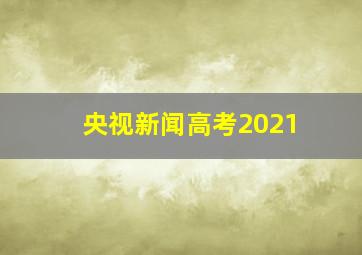 央视新闻高考2021